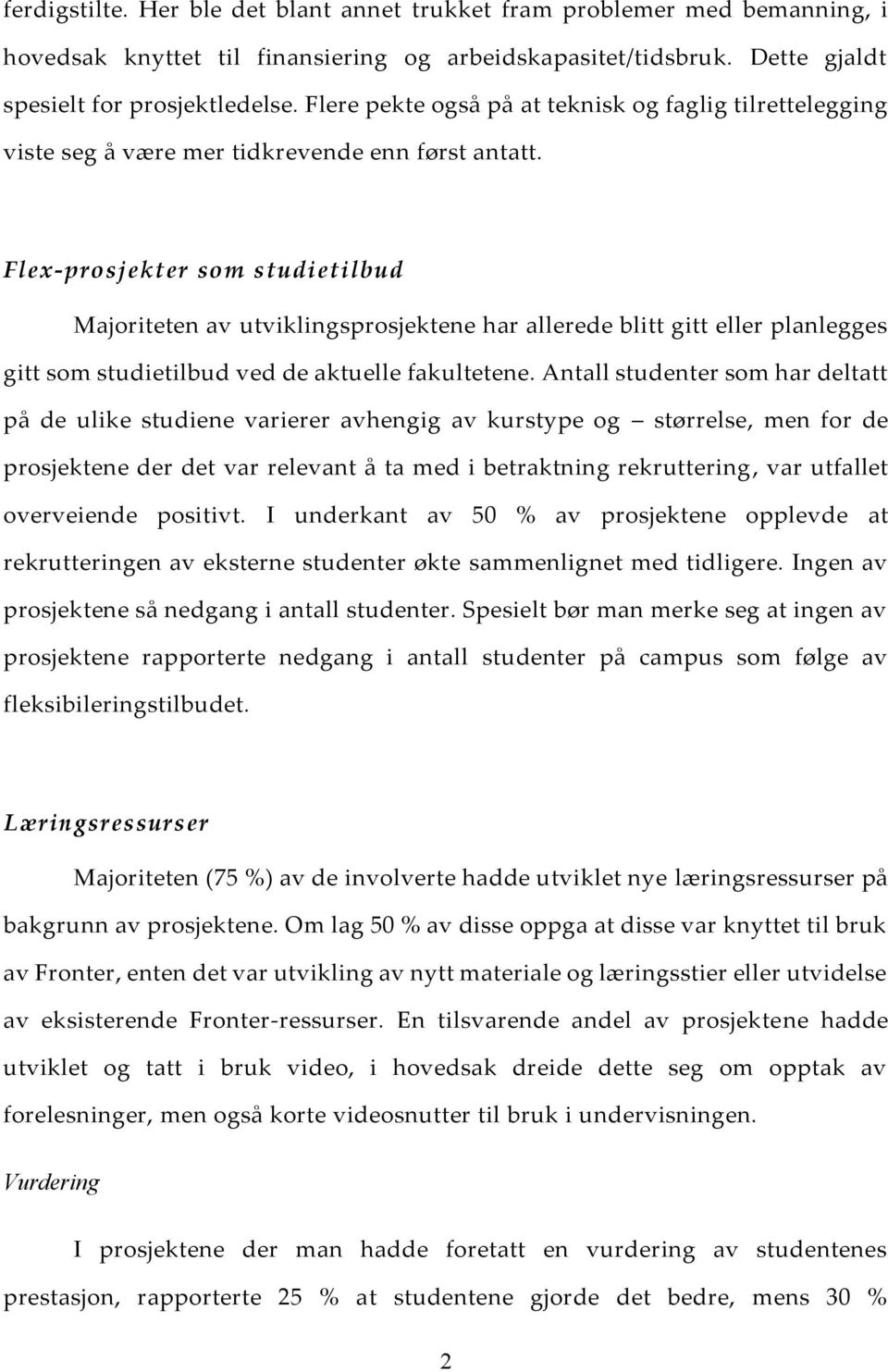 ferdigstilte. Her ble det blant annet trukket fram problemer med bemanning, i hovedsak knyttet til finansiering og arbeidskapasitet/tidsbruk. Dette gjaldt spesielt for prosjektledelse. Flere pekte også på at teknisk og faglig tilrettelegging viste seg å være mer tidkrevende enn først antatt.

Flex-prosjekter som studietilbud

Majoriteten av utviklingsprosjektene har allerede blitt gitt eller planlegges gitt som studietilbud ved de aktuelle fakultetene. Antall studenter som har deltatt på de ulike studiene varierer avhengig av kurstype og – størrelse, men for de prosjektene der det var relevant å ta med i betraktning rekruttering, var utfallet overveiende positivt. I underkant av 50 % av prosjektene opplevde at rekrutteringen av eksterne studenter økte sammenlignet med tidligere. Ingen av prosjektene så nedgang i antall studenter. Spesielt bør man merke seg at ingen av prosjektene rapporterte nedgang i antall studenter på campus som følge av fleksibileringstilbudet.

Læringsressurser

Majoriteten (75 %) av de involverte hadde utviklet nye læringsressurser på bakgrunn av prosjektene. Om lag 50 % av disse oppga at disse var knyttet til bruk av Fronter, enten det var utvikling av nytt materiale og læringsstier eller utvidelse av eksisterende Fronter-ressurser. En tilsvarende andel av prosjektene hadde utviklet og tatt i bruk video, i hovedsak dreide dette seg om opptak av forelesninger, men også korte videosnutter til bruk i undervisningen.

Vurdering

I prosjektene der man hadde foretatt en vurdering av studentenes prestasjon, rapporterte 25 % at studentene gjorde det bedre, mens 30 %

2